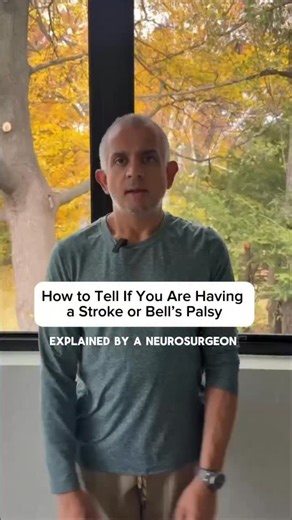 How to Tell If You Are Having a Stroke or Bell's Palsy

EXPLAINED BY A NEUROSURGEON